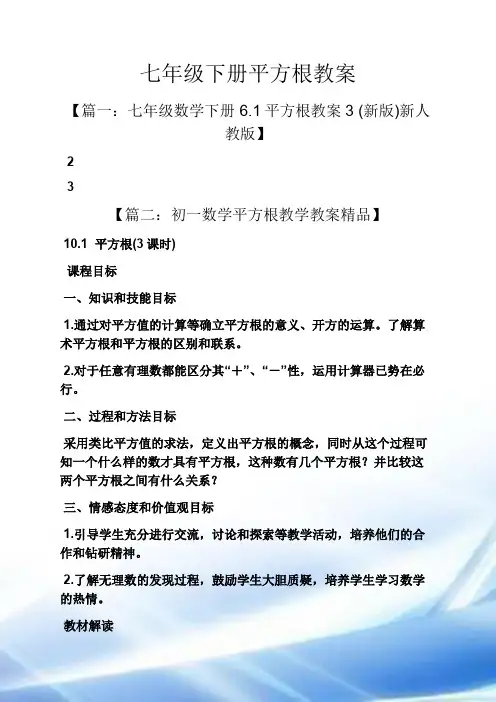 七年级下册平方根教案

【篇一：七年级数学下册6.1平方根教案3(新版)新人教版】

2

3

【篇二：初一数学平方根教学教案精品】

10.1 平方根(3课时)

课程目标

一、知识和技能目标

1.通过对平方值的计算等确立平方根的意义、开方的运算。了解算术平方根和平方根的区别和联系。

2.对于任意有理数都能区分其“+”、“－”性，运用计算器已势在必行。

二、过程和方法目标

采用类比平方值的求法，定义出平方根的概念，同时从这个过程可知一个什么样的数才具有平方根，这种数有几个平方根？并比较这两个平方根之间有什么关系？

三、情感态度和价值观目标

1.引导学生充分进行交流，讨论和探索等教学活动，培养他们的合作和钻研精神。

2.了解无理数的发现过程，鼓励学生大胆质疑，培养学生学习数学的热情。

教材解读